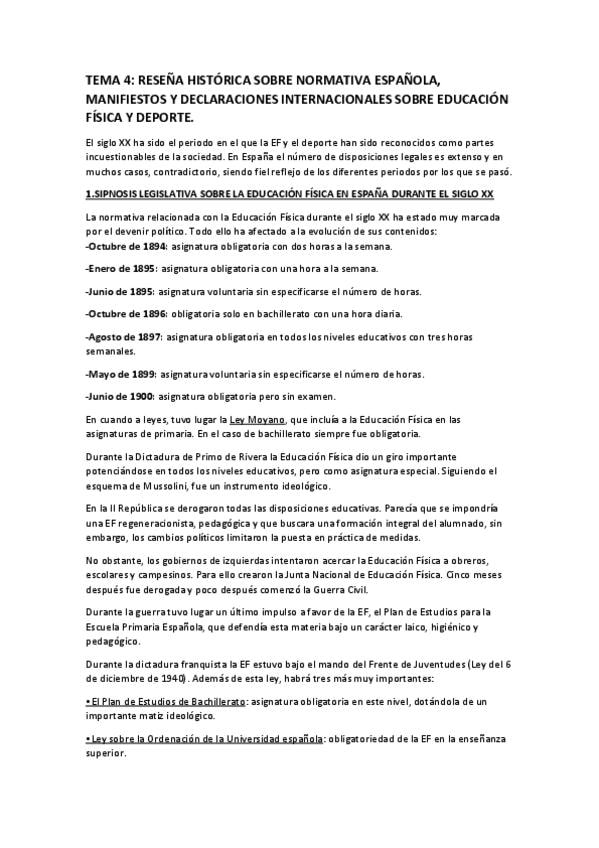 TEMA 4: RESEÑA HISTÓRICA SOBRE NORMATIVA ESPAÑOLA, MANIFIESTOS Y DECLARACIONES INTERNACIONALES SOBRE EDUCACIÓN FÍSICA Y DEPORTE.

El siglo XX ha sido el periodo en el que la EF y el deporte han sido reconocidos como partes incuestionables de la sociedad. En España el número de disposiciones legales es extenso y en muchos casos, contradictorio, siendo fiel reflejo de los diferentes periodos por los que se pasó.

1.SIPNOSIS LEGISLATIVA SOBRE LA EDUCACIÓN FÍSICA EN ESPAÑA DURANTE EL SIGLO XX

La normativa relacionada con la Educación Física durante el siglo XX ha estado muy marcada por el devenir político. Todo ello ha afectado a la evolución de sus contenidos:
-Octubre de 1894: asignatura obligatoria con dos horas a la semana.

-Enero de 1895: asignatura obligatoria con una hora a la semana.

-Junio de 1895: asignatura voluntaria sin especificarse el número de horas.

-Octubre de 1896: obligatoria solo en bachillerato con una hora diaria.

-Agosto de 1897: asignatura obligatoria en todos los niveles educativos con tres horas semanales.

-Mayo de 1899: asignatura voluntaria sin especificarse el número de horas.

-Junio de 1900: asignatura obligatoria pero sin examen.

En cuando a leyes, tuvo lugar la Ley Moyano, que incluía a la Educación Física en las asignaturas de primaria. En el caso de bachillerato siempre fue obligatoria.

Durante la Dictadura de Primo de Rivera la Educación Física dio un giro importante potenciándose en todos los niveles educativos, pero como asignatura especial. Siguiendo el esquema de Mussolini, fue un instrumento ideológico.

En la II República se derogaron todas las disposiciones educativas. Parecía que se impondría una EF regeneracionista, pedagógica y que buscara una formación integral del alumnado, sin embargo, los cambios políticos limitaron la puesta en práctica de medidas.

No obstante, los gobiernos de izquierdas intentaron acercar la Educación Física a obreros, escolares y campesinos. Para ello crearon la Junta Nacional de Educación Física. Cinco meses después fue derogada y poco después comenzó la Guerra Civil.

Durante la guerra tuvo lugar un último impulso a favor de la EF, el Plan de Estudios para la Escuela Primaria Española, que defendía esta materia bajo un carácter laico, higiénico y pedagógico.

Durante la dictadura franquista la EF estuvo bajo el mando del Frente de Juventudes (Ley del 6 de diciembre de 1940). Además de esta ley, habrá tres más muy importantes:

• El Plan de Estudios de Bachillerato: asignatura obligatoria en este nivel, dotándola de un importante matiz ideológico.

• Ley sobre la Ordenación de la Universidad española: obligatoriedad de la EF en la enseñanza superior.